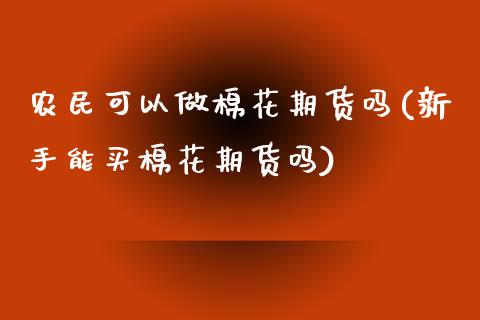 农民可以做棉花期货吗(新手能买棉花期货吗)